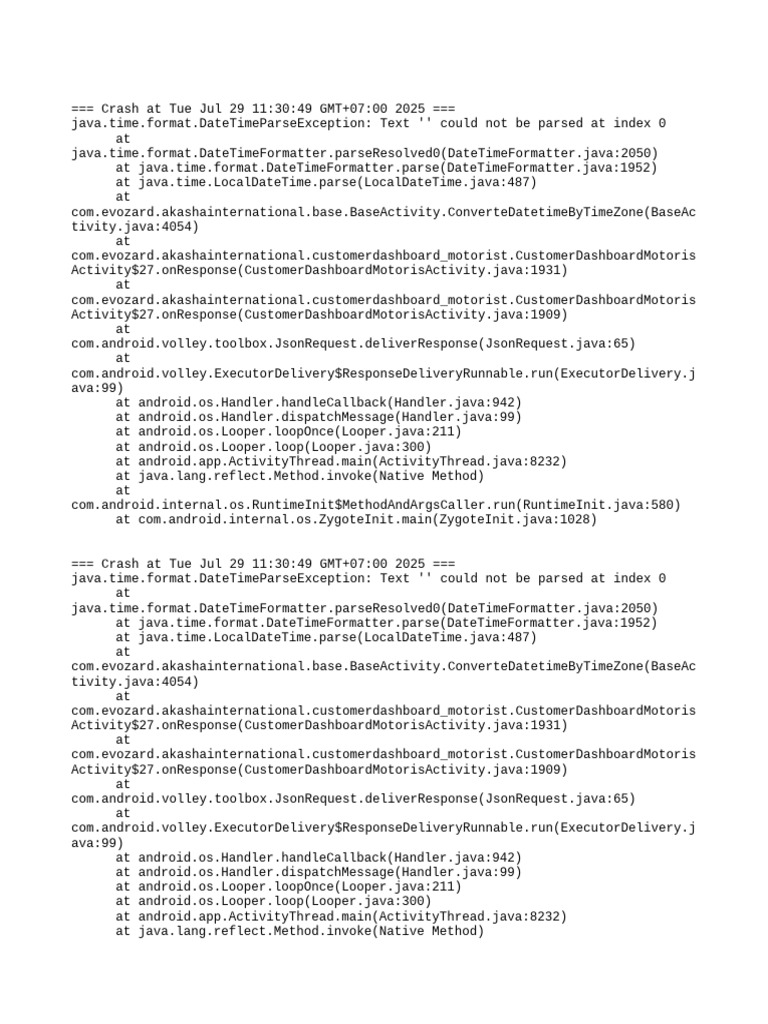 === Crash at Tue Jul 29 11:30:49 GMT+07:00 2025 ===
java.time.format.DateTimeParseException: Text '' could not be parsed at index 0
at
java.time.format.DateTimeFormatter.parseResolved0(DateTimeFormatter.java:2050)
at java.time.format.DateTimeFormatter.parse(DateTimeFormatter.java:1952)
at java.time.LocalDateTime.parse(LocalDateTime.java:487)
at
com.evozard.akashainternational.base.BaseActivity.ConverteDatetimeByTimeZone(BaseActivity.java:4054)
at
com.evozard.akashainternational.customerdashboard_motorist.CustomerDashboardMotorisActivity$27.onResponse(CustomerDashboardMotorisActivity.java:1931)
at
com.evozard.akashainternational.customerdashboard_motorist.CustomerDashboardMotorisActivity$27.onResponse(CustomerDashboardMotorisActivity.java:1909)
at
com.android.volley.toolbox.JsonRequest.deliverResponse(JsonRequest.java:65)
at
com.android.volley.ExecutorDelivery$ResponseDeliveryRunnable.run(ExecutorDelivery.java:99)
at android.os.Handler.handleCallback(Handler.java:942)
at android.os.Handler.dispatchMessage(Handler.java:99)
at android.os.Looper.loopOnce(Looper.java:211)
at android.os.Looper.loop(Looper.java:300)
at android.app.ActivityThread.main(ActivityThread.java:8232)
at java.lang.reflect.Method.invoke(Native Method)
at
com.android.internal.os.RuntimeInit$MethodAndArgsCaller.run(RuntimeInit.java:580)
at com.android.internal.os.ZygoteInit.main(ZygoteInit.java:1028)

=== Crash at Tue Jul 29 11:30:49 GMT+07:00 2025 ===
java.time.format.DateTimeParseException: Text '' could not be parsed at index 0
at
java.time.format.DateTimeFormatter.parseResolved0(DateTimeFormatter.java:2050)
at java.time.format.DateTimeFormatter.parse(DateTimeFormatter.java:1952)
at java.time.LocalDateTime.parse(LocalDateTime.java:487)
at
com.evozard.akashainternational.base.BaseActivity.ConverteDatetimeByTimeZone(BaseActivity.java:4054)
at
com.evozard.akashainternational.customerdashboard_motorist.CustomerDashboardMotorisActivity$27.onResponse(CustomerDashboardMotorisActivity.java:1931)
at
com.evozard.akashainternational.customerdashboard_motorist.CustomerDashboardMotorisActivity$27.onResponse(CustomerDashboardMotorisActivity.java:1909)
at
com.android.volley.toolbox.JsonRequest.deliverResponse(JsonRequest.java:65)
at
com.android.volley.ExecutorDelivery$ResponseDeliveryRunnable.run(ExecutorDelivery.java:99)
at android.os.Handler.handleCallback(Handler.java:942)
at android.os.Handler.dispatchMessage(Handler.java:99)
at android.os.Looper.loopOnce(Looper.java:211)
at android.os.Looper.loop(Looper.java:300)
at android.app.ActivityThread.main(ActivityThread.java:8232)
at java.lang.reflect.Method.invoke(Native Method)